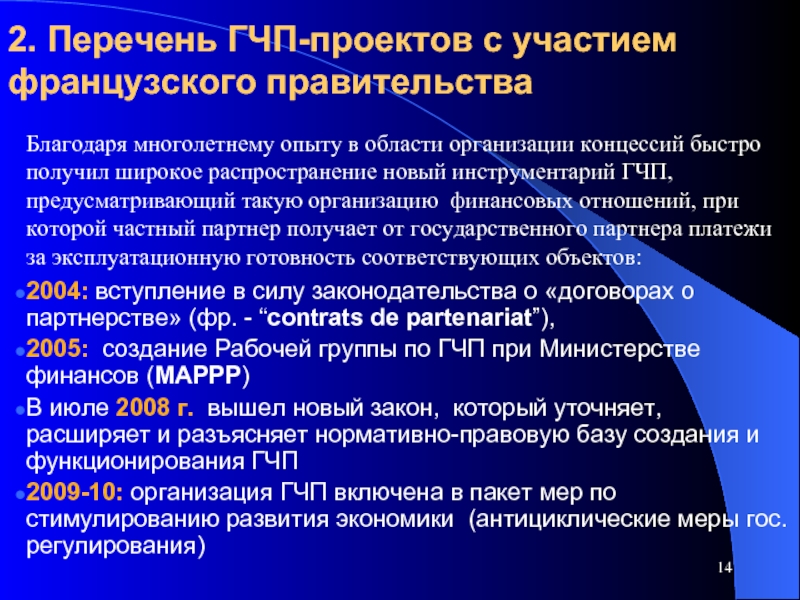 2. Перечень ГЧП-проектов с участием французского правительства

Благодаря многолетнему опыту в области организации концессий быстро получил широкое распространение новый инструментарий ГЧП, предусматривающий такую организацию финансовых отношений, при которой частный партнер получает от государственного партнера платежи за эксплуатационную готовность соответствующих объектов:

2004: вступление в силу законодательства о «договорах о партнерстве» (фр. - “contrats de partenariat”),

2005: создание Рабочей группы по ГЧП при Министерстве финансов (MAPPP)

В июле 2008 г. вышел новый закон, который уточняет, расширяет и разъясняет нормативно-правовую базу создания и функционирования ГЧП

2009-10: организация ГЧП включена в пакет мер по стимулированию развития экономики (антициклические меры гос. регулирования)

14